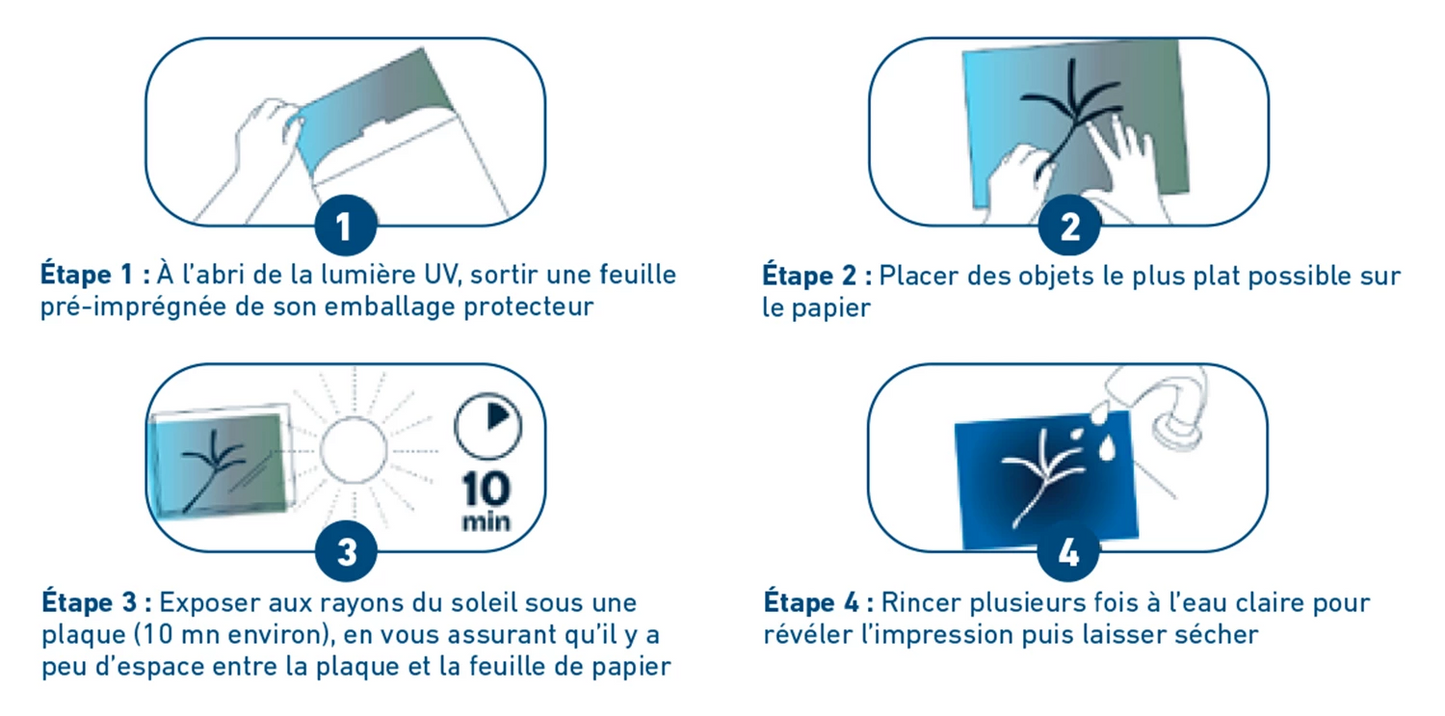 1

Étape 1 : À l'abri de la lumière UV, sortir une feuille pré-imprégnée de son emballage protecteur

2

Étape 2 : Placer des objets le plus plat possible sur le papier

10 min

3

Étape 3 : Exposer aux rayons du soleil sous une plaque (10 mn environ), en vous assurant qu'il y a peu d'espace entre la plaque et la feuille de papier

4

Étape 4 : Rincer plusieurs fois à l'eau claire pour révéler l'impression puis laisser sécher